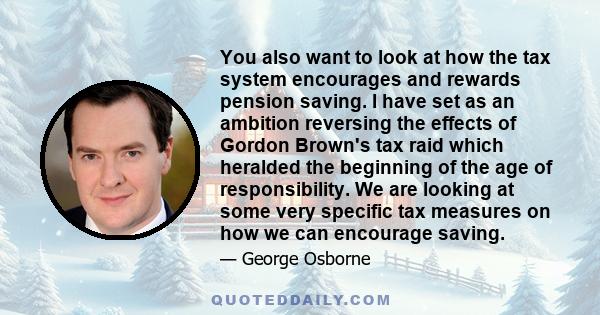 You also want to look at how the tax system encourages and rewards pension saving. I have set as an ambition reversing the effects of Gordon Brown's tax raid which heralded the beginning of the age of responsibility. We are looking at some very specific tax measures on how we can encourage saving.

— George Osborne

QUOTEDDAILY.COM